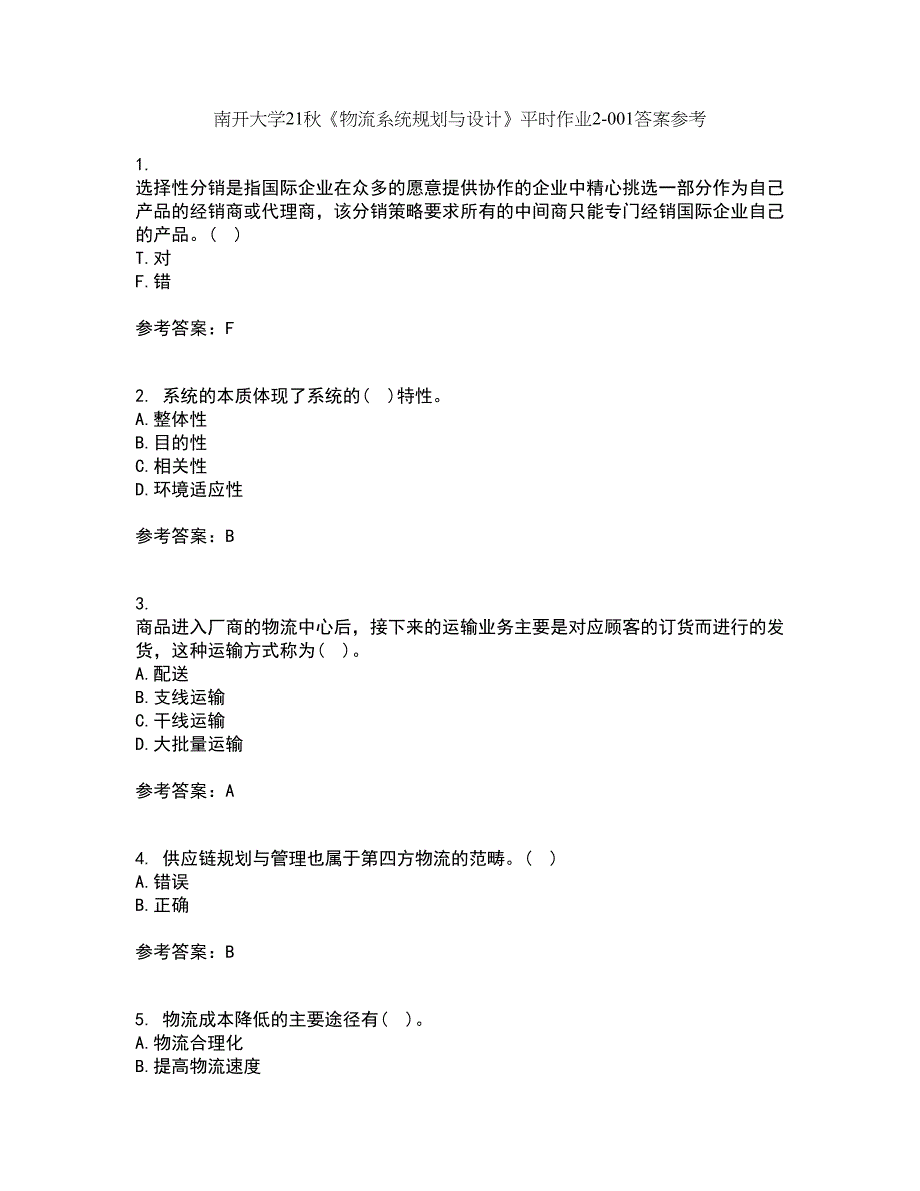 南开大学21秋《物流系统规划与设计》平时作业2-001答案参考

1.
选择性分销是指国际企业在众多的愿意提供协作的企业中精心挑选一部分作为自己产品的经销商或代理商，该分销策略要求所有的中间商只能专门经销国际企业自己的产品。（ ）
T.对
F.错

参考答案：F

2. 系统的本质体现了系统的（ ）特性。
A.整体性
B.目的性
C.相关性
D.环境适应性

参考答案：B

3.
商品进入厂商的物流中心后，接下来的运输业务主要是对应顾客的订货而进行的发货，这种运输方式称为（ ）。
A.配送
B.支线运输
C.干线运输
D.大批量运输

参考答案：A

4. 供应链规划与管理也属于第四方物流的范畴。（ ）
A.错误
B.正确

参考答案：B

5. 物流成本降低的主要途径有（ ）。
A.物流合理化
B.提高物流速度